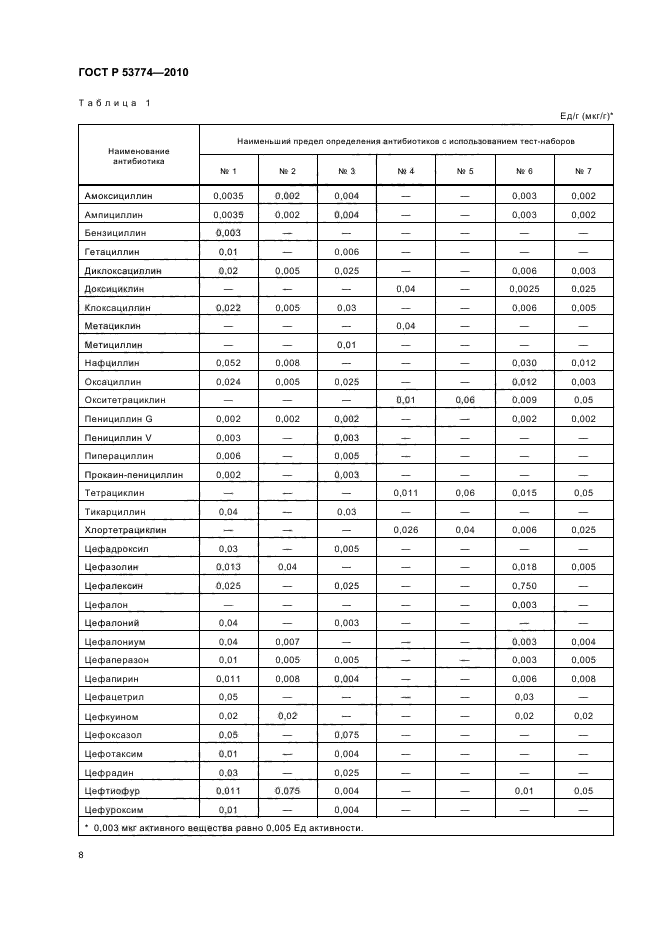 ГОСТ Р 53774—2010

Таблица 1

Ед/г (мкг/г)*

| Наименование антибиотика | Наименьший предел определения антибиотиков с использованием тест-наборов | | | | | | |
|---|---|---|---|---|---|---|---|
| | № 1 | № 2 | № 3 | № 4 | № 5 | № 6 | № 7 |
| Амоксициллин | 0,0035 | 0,002 | 0,004 | — | — | 0,003 | 0,002 |
| Ампициллин | 0,0035 | 0,002 | 0,004 | — | — | 0,003 | 0,002 |
| Бензициллин | 0,003 | — | — | — | — | — | — |
| Гетациллин | 0,01 | — | 0,006 | — | — | — | — |
| Диклоксациллин | 0,02 | 0,005 | 0,025 | — | — | 0,006 | 0,003 |
| Доксициклин | — | — | — | 0,04 | — | 0,0025 | 0,025 |
| Клоксациллин | 0,022 | 0,005 | 0,03 | — | — | 0,006 | 0,005 |
| Метациклин | — | — | — | 0,04 | — | — | — |
| Метициллин | — | — | 0,01 | — | — | — | — |
| Нафциллин | 0,052 | 0,008 | — | — | — | 0,030 | 0,012 |
| Оксациллин | 0,024 | 0,005 | 0,025 | — | — | 0,012 | 0,003 |
| Окситетрациклин | — | — | — | 0,01 | 0,06 | 0,009 | 0,05 |
| Пенициллин G | 0,002 | 0,002 | 0,002 | — | — | 0,002 | 0,002 |
| Пенициллин V | 0,003 | — | 0,003 | — | — | — | — |
| Пиперациллин | 0,006 | — | 0,005 | — | — | — | — |
| Прокаин-пенициллин | 0,002 | — | 0,003 | — | — | — | — |
| Тетрациклин | — | — | — | 0,011 | 0,06 | 0,015 | 0,05 |
| Тикарциллин | 0,04 | — | 0,03 | — | — | — | — |
| Хлортетрациклин | — | — | — | 0,026 | 0,04 | 0,006 | 0,025 |
| Цефадроксил | 0,03 | — | 0,005 | — | — | — | — |
| Цефазолин | 0,013 | 0,04 | — | — | — | 0,018 | 0,005 |
| Цефалексин | 0,025 | — | 0,025 | — | — | 0,750 | — |
| Цефалон | — | — | — | — | — | 0,003 | — |
| Цефалоний | 0,04 | — | 0,003 | — | — | — | — |
| Цефалониум | 0,04 | 0,007 | — | — | — | 0,003 | 0,004 |
| Цефаперазон | 0,01 | 0,005 | 0,005 | — | — | 0,003 | 0,005 |
| Цефапирин | 0,011 | 0,008 | 0,004 | — | — | 0,006 | 0,008 |
| Цефацетрил | 0,05 | — | — | — | — | 0,03 | — |
| Цефкуином | 0,02 | 0,02 | — | — | — | 0,02 | 0,02 |
| Цефоксазол | 0,05 | — | 0,075 | — | — | — | — |
| Цефотаксим | 0,01 | — | 0,004 | — | — | — | — |
| Цефрадин | 0,03 | — | 0,025 | — | — | — | — |
| Цефтиофур | 0,011 | 0,075 | 0,004 | — | — | 0,01 | 0,05 |
| Цефуроксим | 0,01 | — | 0,004 | — | — | — | — |

* 0,003 мкг активного вещества равно 0,005 Ед активности.

8